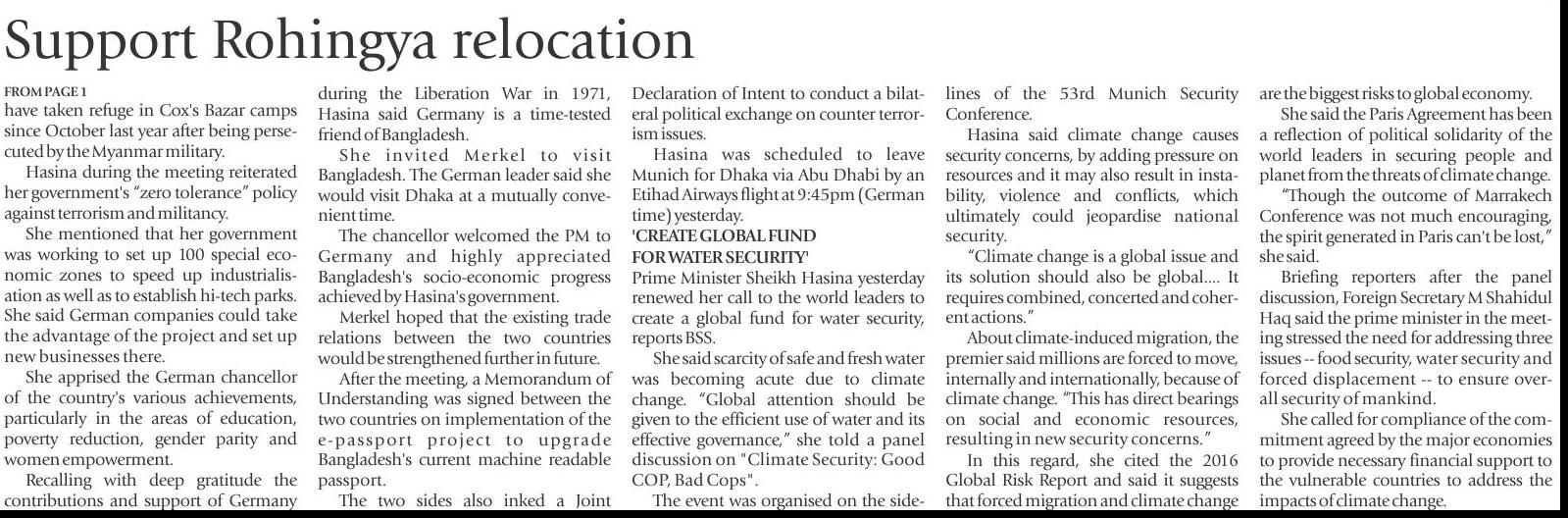 Support Rohingya relocation

FROM PAGE 1
have taken refuge in Cox's Bazar camps since October last year after being persecuted by the Myanmar military.

Hasina during the meeting reiterated her government's "zero tolerance" policy against terrorism and militancy.

She mentioned that her government was working to set up 100 special economic zones to speed up industrialisation as well as to establish hi-tech parks. She said German companies could take the advantage of the project and set up new businesses there.

She apprised the German chancellor of the country's various achievements, particularly in the areas of education, poverty reduction, gender parity and women empowerment.

Recalling with deep gratitude the contributions and support of Germany during the Liberation War in 1971, Hasina said Germany is a time-tested friend of Bangladesh.

She invited Merkel to visit Bangladesh. The German leader said she would visit Dhaka at a mutually convenient time.

The chancellor welcomed the PM to Germany and highly appreciated Bangladesh's socio-economic progress achieved by Hasina's government.

Merkel hoped that the existing trade relations between the two countries would be strengthened further in future.

After the meeting, a Memorandum of Understanding was signed between the two countries on implementation of the e-passport project to upgrade Bangladesh's current machine readable passport.

The two sides also inked a Joint Declaration of Intent to conduct a bilateral political exchange on counter terrorism issues.

Hasina was scheduled to leave Munich for Dhaka via Abu Dhabi by an Etihad Airways flight at 9:45pm (German time) yesterday.

'CREATE GLOBAL FUND FOR WATER SECURITY'
Prime Minister Sheikh Hasina yesterday renewed her call to the world leaders to create a global fund for water security, reports BSS.

She said scarcity of safe and fresh water was becoming acute due to climate change. "Global attention should be given to the efficient use of water and its effective governance," she told a panel discussion on "Climate Security: Good COP, Bad Cops".

The event was organised on the sidelines of the 53rd Munich Security Conference.

Hasina said climate change causes security concerns, by adding pressure on resources and it may also result in instability, violence and conflicts, which ultimately could jeopardise national security.

"Climate change is a global issue and its solution should also be global.... It requires combined, concerted and coherent actions."

About climate-induced migration, the premier said millions are forced to move, internally and internationally, because of climate change. "This has direct bearings on social and economic resources, resulting in new security concerns."

In this regard, she cited the 2016 Global Risk Report and said it suggests that forced migration and climate change are the biggest risks to global economy.

She said the Paris Agreement has been a reflection of political solidarity of the world leaders in securing people and planet from the threats of climate change.

"Though the outcome of Marrakech Conference was not much encouraging, the spirit generated in Paris can't be lost," she said.

Briefing reporters after the panel discussion, Foreign Secretary M Shahidul Haq said the prime minister in the meeting stressed the need for addressing three issues -- food security, water security and forced displacement -- to ensure overall security of mankind.

She called for compliance of the commitment agreed by the major economies to provide necessary financial support to the vulnerable countries to address the impacts of climate change.